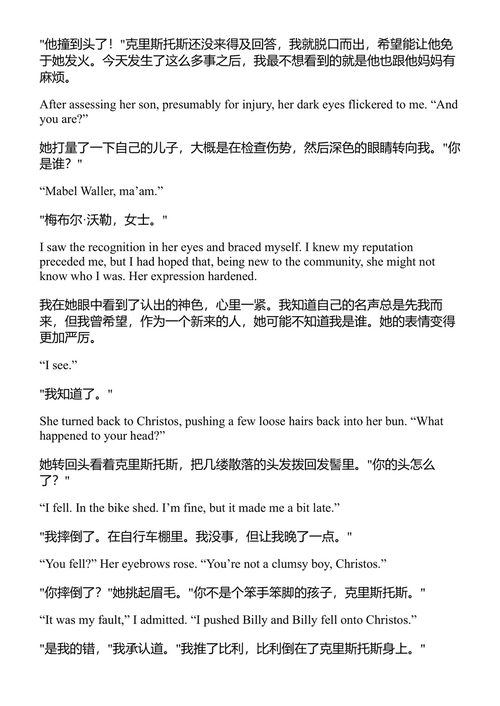 "他撞到头了！"克里斯托斯还没来得及回答，我就脱口而出，希望能让他免于她发火。今天发生了这么多事之后，我最不想看到的就是他也跟他妈妈有麻烦。

After assessing her son, presumably for injury, her dark eyes flickered to me. “And you are?”

她打量了一下自己的儿子，大概是在检查伤势，然后深色的眼睛转向我。"你是谁？"

“Mabel Waller, ma’am.”

"梅布尔·沃勒，女士。"

I saw the recognition in her eyes and braced myself. I knew my reputation preceded me, but I had hoped that, being new to the community, she might not know who I was. Her expression hardened.

我在她眼中看到了认出的神色，心里一紧。我知道自己的名声总是先我而来，但我曾希望，作为一个新来的人，她可能不知道我是谁。她的表情变得更加严厉。

“I see.”

"我知道了。"

She turned back to Christos, pushing a few loose hairs back into her bun. “What happened to your head?”

她转回头看着克里斯托斯，把几缕散落的头发拨回发髻里。"你的头怎么了？"

“I fell. In the bike shed. I’m fine, but it made me a bit late.”

"我摔倒了。在自行车棚里。我没事，但让我晚了一点。"

“You fell?” Her eyebrows rose. “You’re not a clumsy boy, Christos.”

"你摔倒了？"她挑起眉毛。"你不是个笨手笨脚的孩子，克里斯托斯。"

“It was my fault,” I admitted. “I pushed Billy and Billy fell onto Christos.”

"是我的错，"我承认道。"我推了比利，比利倒在了克里斯托斯身上。"